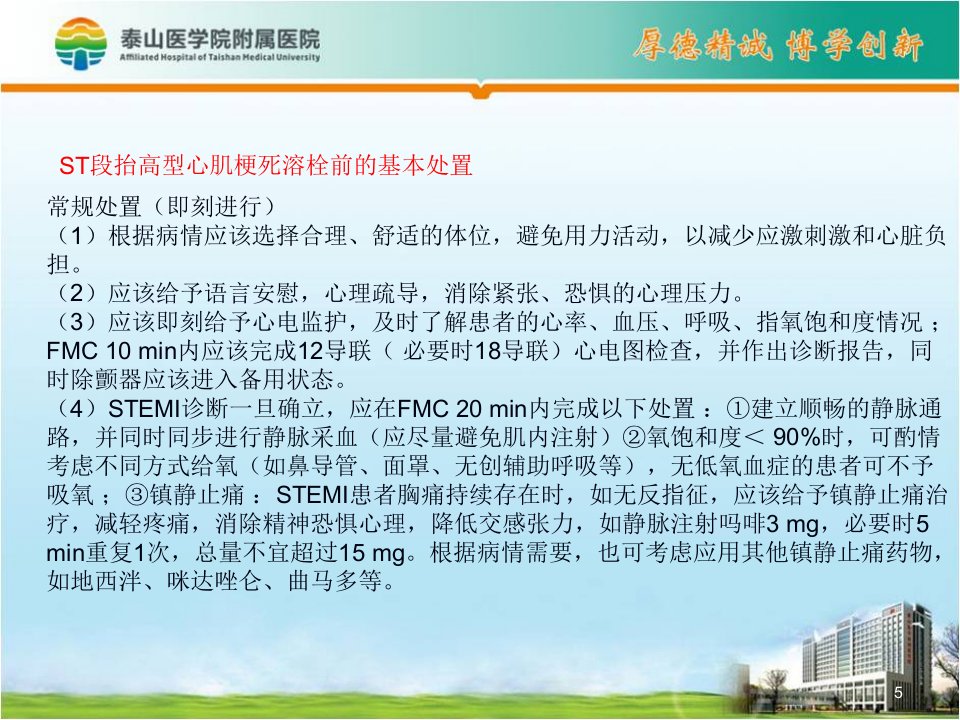 泰山医学院附属医院
Affiliated Hospital of Taishan Medical University

厚德精诚 博学创新

ST段抬高型心肌梗死溶栓前的基本处置

常规处置（即刻进行）
（1）根据病情应该选择合理、舒适的体位，避免用力活动，以减少应激刺激和心脏负担。
（2）应该给予语言安慰，心理疏导，消除紧张、恐惧的心理压力。
（3）应该即刻给予心电监护，及时了解患者的心率、血压、呼吸、指氧饱和度情况；FMC 10 min内应该完成12导联（必要时18导联）心电图检查，并作出诊断报告，同时除颤器应该进入备用状态。
（4）STEMI诊断一旦确立，应在FMC 20 min内完成以下处置：①建立顺畅的静脉通路，并同时同步进行静脉采血（应尽量避免肌内注射）②氧饱和度＜90%时，可酌情考虑不同方式给氧（如鼻导管、面罩、无创辅助呼吸等），无低氧血症的患者可不予吸氧；③镇静止痛：STEMI患者胸痛持续存在时，如无反指征，应该给予镇静止痛治疗，减轻疼痛，消除精神恐惧心理，降低交感张力，如静脉注射吗啡3 mg，必要时5 min重复1次，总量不宜超过15 mg。根据病情需要，也可考虑应用其他镇静止痛药物，如地西泮、咪达唑仑、曲马多等。

5